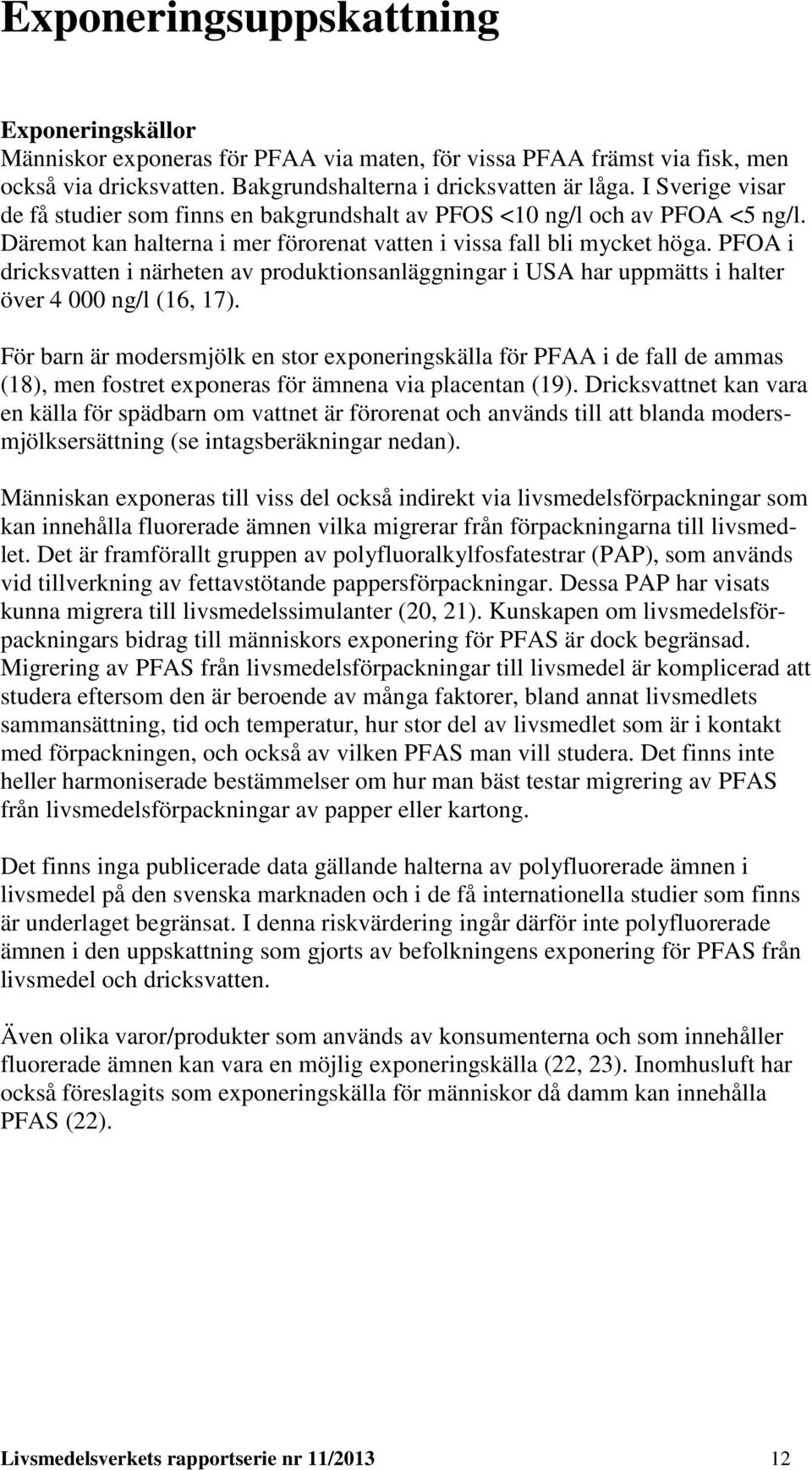 Exponeringsuppskattning

Exponeringskällor
Människor exponeras för PFAA via maten, för vissa PFAA främst via fisk, men också via dricksvatten. Bakgrundshalterna i dricksvatten är låga. I Sverige visar de få studier som finns en bakgrundshalt av PFOS <10 ng/l och av PFOA <5 ng/l. Däremot kan halterna i mer förorenat vatten i vissa fall bli mycket höga. PFOA i dricksvatten i närheten av produktionsanläggningar i USA har uppmätts i halter över 4 000 ng/l (16, 17).

För barn är modersmjölk en stor exponeringskälla för PFAA i de fall de ammas (18), men fostret exponeras för ämnena via placentan (19). Dricksvattnet kan vara en källa för spädbarn om vattnet är förorenat och används till att blanda modersmjölksersättning (se intagsberäkningar nedan).

Människan exponeras till viss del också indirekt via livsmedelsförpackningar som kan innehålla fluorerade ämnen vilka migrerar från förpackningarna till livsmedlet. Det är framförallt gruppen av polyfluoralkylfosfatestrar (PAP), som används vid tillverkning av fettavstötande pappersförpackningar. Dessa PAP har visats kunna migrera till livsmedelssimulanter (20, 21). Kunskapen om livsmedelsförpackningars bidrag till människors exponering för PFAS är dock begränsad. Migrering av PFAS från livsmedelsförpackningar till livsmedel är komplicerad att studera eftersom den är beroende av många faktorer, bland annat livsmedlets sammansättning, tid och temperatur, hur stor del av livsmedlet som är i kontakt med förpackningen, och också av vilken PFAS man vill studera. Det finns inte heller harmoniserade bestämmelser om hur man bäst testar migrering av PFAS från livsmedelsförpackningar av papper eller kartong.

Det finns inga publicerade data gällande halterna av polyfluorerade ämnen i livsmedel på den svenska marknaden och i de få internationella studier som finns är underlaget begränsat. I denna riskvärdering ingår därför inte polyfluorerade ämnen i den uppskattning som gjorts av befolkningens exponering för PFAS från livsmedel och dricksvatten.

Även olika varor/produkter som används av konsumenterna och som innehåller fluorerade ämnen kan vara en möjlig exponeringskälla (22, 23). Inomhusluft har också föreslagits som exponeringskälla för människor då damm kan innehålla PFAS (22).

Livsmedelsverkets rapportserie nr 11/2013 12